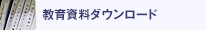 教育資料ダウンロード